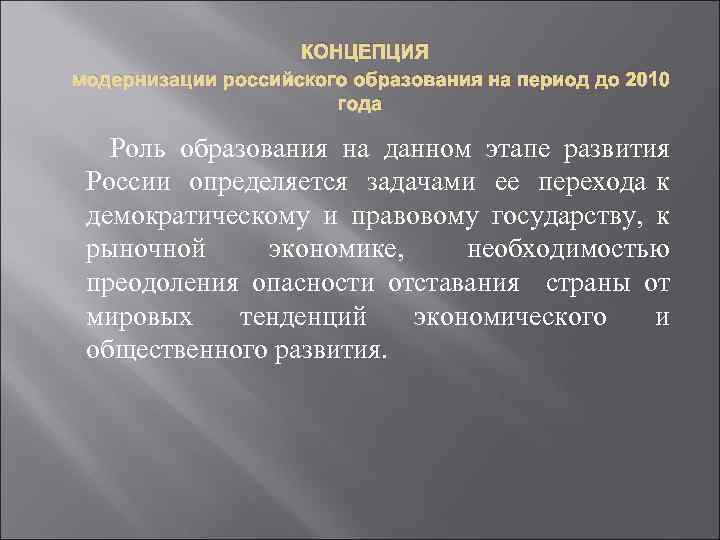 КОНЦЕПЦИЯ
модернизации российского образования на период до 2010 года

Роль образования на данном этапе развития России определяется задачами ее перехода к демократическому и правовому государству, к рыночной экономике, необходимостью преодоления опасности отставания страны от мировых тенденций экономического и общественного развития.